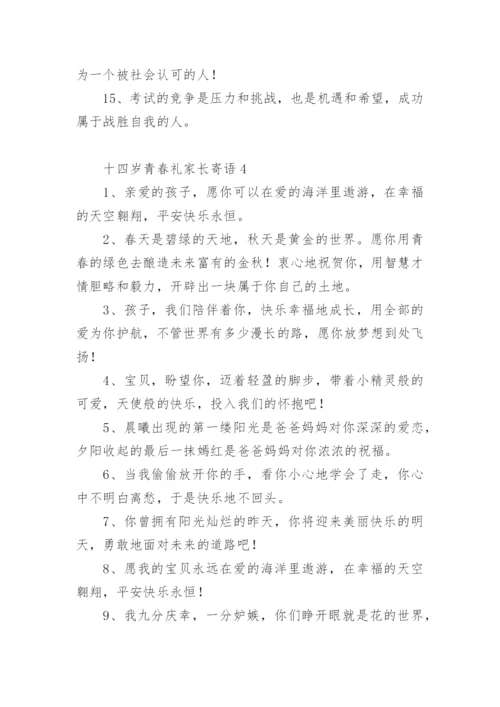 为一个被社会认可的人！

15、考试的竞争是压力和挑战，也是机遇和希望，成功属于战胜自我的人。

十四岁青春礼家长寄语 4

1、亲爱的孩子，愿你可以在爱的海洋里遨游，在幸福的天空翱翔，平安快乐永恒。

2、春天是碧绿的天地，秋天是黄金的世界。愿你用青春的绿色去酿造未来富有的金秋！衷心地祝贺你，用智慧才情胆略和毅力，开辟出一块属于你自己的土地。

3、孩子，我们陪伴着你，快乐幸福地成长，用全部的爱为你护航，不管世界有多少漫长的路，愿你放梦想到处飞扬！

4、宝贝，盼望你，迈着轻盈的脚步，带着小精灵般的可爱，天使般的快乐，投入我们的怀抱吧！

5、晨曦出现的第一缕阳光是爸爸妈妈对你深深的爱恋，夕阳收起的最后一抹嫣红是爸爸妈妈对你浓浓的祝福。

6、当我偷偷放开你的手，看你小心地学会了走，你心中不明白离愁，于是快乐地不回头。

7、你曾拥有阳光灿烂的昨天，你将迎来美丽快乐的明天，勇敢地面对未来的道路吧！

8、愿我的宝贝永远在爱的海洋里遨游，在幸福的天空翱翔，平安快乐永恒！

9、我九分庆幸，一分妒嫉，你们睁开眼就是花的世界，